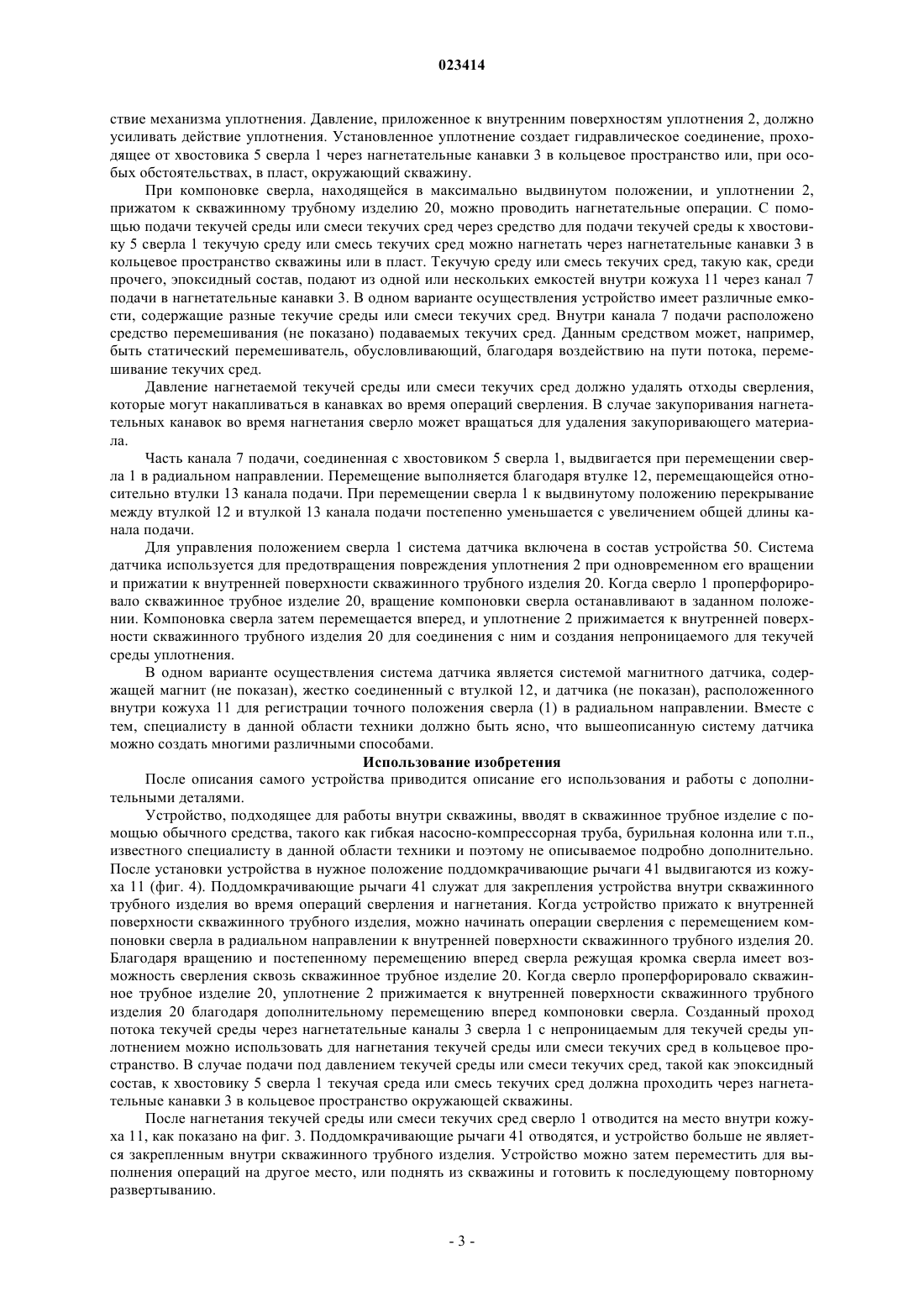 023414

ствие механизма уплотнения. Давление, приложенное к внутренним поверхностям уплотнения 2, должно усиливать действие уплотнения. Установленное уплотнение создает гидравлическое соединение, проходящее от хвостовика 5 сверла 1 через нагнетательные канавки 3 в кольцевое пространство или, при особых обстоятельствах, в пласт, окружающий скважину.

При компоновке сверла, находящейся в максимально выдвинутом положении, и уплотнении 2, прижатом к скважинному трубному изделию 20, можно проводить нагнетательные операции. С помощью подачи текучей среды или смеси текучих сред через средство для подачи текучей среды к хвостовику 5 сверла 1 текучую среду или смесь текучих сред можно нагнетать через нагнетательные канавки 3 в кольцевое пространство скважины или в пласт. Текучую среду или смесь текучих сред, такую как, среди прочего, эпоксидный состав, подают из одной или нескольких емкостей внутри кожуха 11 через канал 7 подачи в нагнетательные канавки 3. В одном варианте осуществления устройство имеет различные емкости, содержащие разные текучие среды или смеси текучих сред. Внутри канала 7 подачи расположено средство перемешивания (не показано) подаваемых текучих сред. Данным средством может, например, быть статический перемешиватель, обусловливающий, благодаря воздействию на пути потока, перемешивание текучих сред.

Давление нагнетаемой текучей среды или смеси текучих сред должно удалять отходы сверления, которые могут накапливаться в канавках во время операций сверления. В случае закупоривания нагнетательных канавок во время нагнетания сверло может вращаться для удаления закупоривающего материала.

Часть канала 7 подачи, соединенная с хвостовиком 5 сверла 1, выдвигается при перемещении сверла 1 в радиальном направлении. Перемещение выполняется благодаря втулке 12, перемещающейся относительно втулки 13 канала подачи. При перемещении сверла 1 к выдвинутому положению перекрывание между втулкой 12 и втулкой 13 канала подачи постепенно уменьшается с увеличением общей длины канала подачи.

Для управления положением сверла 1 система датчика включена в состав устройства 50. Система датчика используется для предотвращения повреждения уплотнения 2 при одновременном его вращении и прижатии к внутренней поверхности скважинного трубного изделия 20. Когда сверло 1 проперфорировало скважинное трубное изделие 20, вращение компоновки сверла останавливают в заданном положении. Компоновка сверла затем перемещается вперед, и уплотнение 2 прижимается к внутренней поверхности скважинного трубного изделия 20 для соединения с ним и создания непроницаемого для текучей среды уплотнения.

В одном варианте осуществления система датчика является системой магнитного датчика, содержащей магнит (не показан), жестко соединенный с втулкой 12, и датчика (не показан), расположенного внутри кожуха 11 для регистрации точного положения сверла (1) в радиальном направлении. Вместе с тем, специалисту в данной области техники должно быть ясно, что вышеописанную систему датчика можно создать многими различными способами.

Использование изобретения

После описания самого устройства приводится описание его использования и работы с дополнительными деталями.

Устройство, подходящее для работы внутри скважины, вводят в скважинное трубное изделие с помощью обычного средства, такого как гибкая насосно-компрессорная труба, бурильная колонна или т.п., известного специалисту в данной области техники и поэтому не описываемое подробно дополнительно. После установки устройства в нужное положение поддомкрачивающие рычаги 41 выдвигаются из кожуха 11 (фиг. 4). Поддомкрачивающие рычаги 41 служат для закрепления устройства внутри скважинного трубного изделия во время операций сверления и нагнетания. Когда устройство прижато к внутренней поверхности скважинного трубного изделия, можно начинать операции сверления с перемещением компоновки сверла в радиальном направлении к внутренней поверхности скважинного трубного изделия 20. Благодаря вращению и постепенному перемещению вперед сверла режущая кромка сверла имеет возможность сверления сквозь скважинное трубное изделие 20. Когда сверло проперфорировало скважинное трубное изделие 20, уплотнение 2 прижимается к внутренней поверхности скважинного трубного изделия 20 благодаря дополнительному перемещению вперед компоновки сверла. Созданный проход потока текучей среды через нагнетательные каналы 3 сверла 1 с непроницаемым для текучей среды уплотнением можно использовать для нагнетания текучей среды или смеси текучих сред в кольцевое пространство. В случае подачи под давлением текучей среды или смеси текучих сред, такой как эпоксидный состав, к хвостовику 5 сверла 1 текучая среда или смесь текучих сред должна проходить через нагнетательные канавки 3 в кольцевое пространство окружающей скважины.

После нагнетания текучей среды или смеси текучих сред сверло 1 отводится на место внутри кожуха 11, как показано на фиг. 3. Поддомкрачивающие рычаги 41 отводятся, и устройство больше не является закрепленным внутри скважинного трубного изделия. Устройство можно затем переместить для выполнения операций на другое место, или поднять из скважины и готовить к последующему повторному развертыванию.

- 3 -